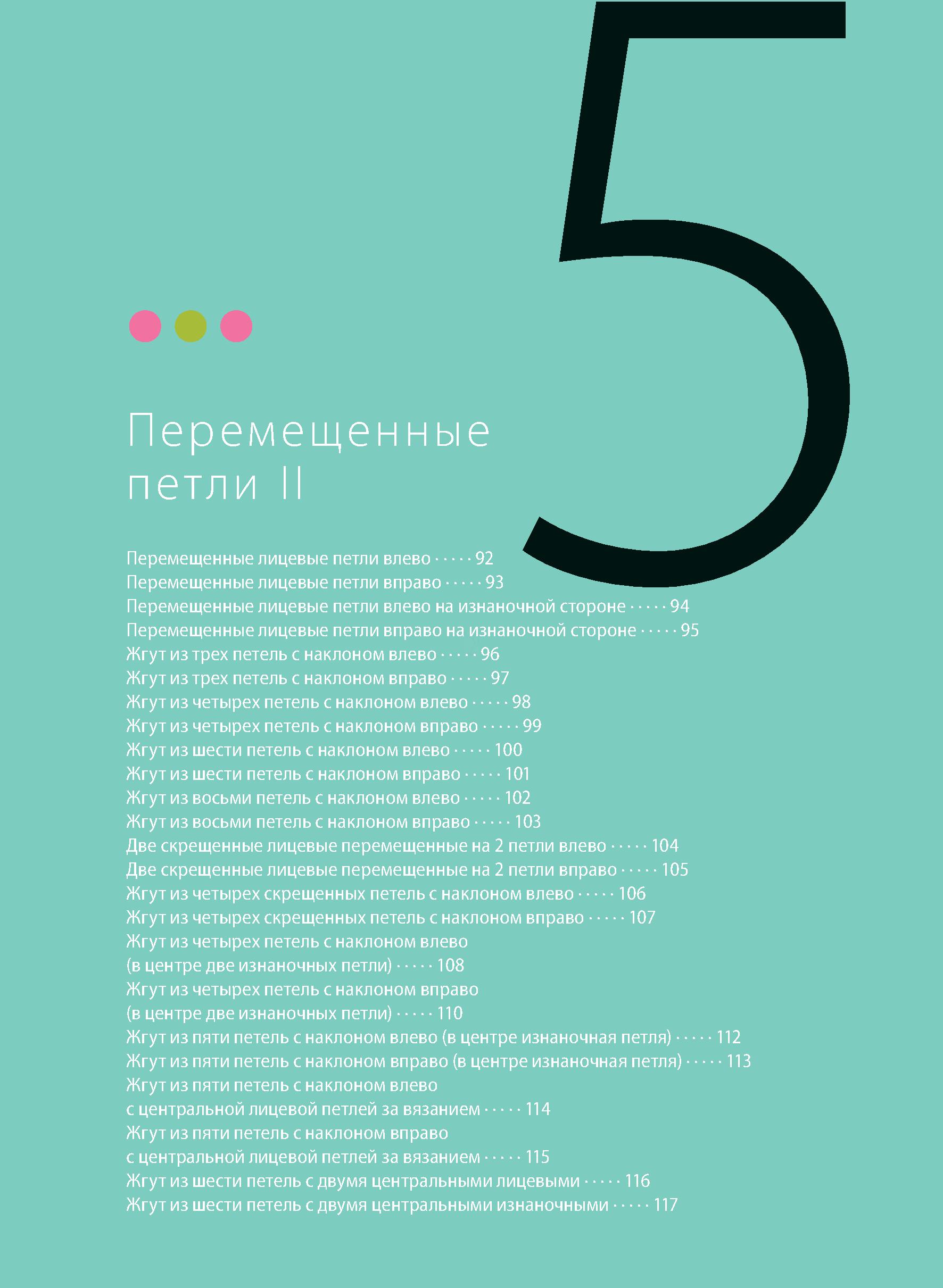 5

Перемещенные петли II

Перемещенные лицевые петли влево · · · · · 92
Перемещенные лицевые петли вправо · · · · · 93
Перемещенные лицевые петли влево на изнаночной стороне · · · · · 94
Перемещенные лицевые петли вправо на изнаночной стороне · · · · · 95
Жгут из трех петель с наклоном влево · · · · · 96
Жгут из трех петель с наклоном вправо · · · · · 97
Жгут из четырех петель с наклоном влево · · · · · 98
Жгут из четырех петель с наклоном вправо · · · · · 99
Жгут из шести петель с наклоном влево · · · · · 100
Жгут из шести петель с наклоном вправо · · · · · 101
Жгут из восьми петель с наклоном влево · · · · · 102
Жгут из восьми петель с наклоном вправо · · · · · 103
Две скрещенные лицевые перемещенные на 2 петли влево · · · · · 104
Две скрещенные лицевые перемещенные на 2 петли вправо · · · · · 105
Жгут из четырех скрещенных петель с наклоном влево · · · · · 106
Жгут из четырех скрещенных петель с наклоном вправо · · · · · 107
Жгут из четырех петель с наклоном влево (в центре две изнаночных петли) · · · · · 108
Жгут из четырех петель с наклоном вправо (в центре две изнаночных петли) · · · · · 110
Жгут из пяти петель с наклоном влево (в центре изнаночная петля) · · · · · 112
Жгут из пяти петель с наклоном вправо (в центре изнаночная петля) · · · · · 113
Жгут из пяти петель с наклоном влево с центральной лицевой петлей за вязанием · · · · · 114
Жгут из пяти петель с наклоном вправо с центральной лицевой петлей за вязанием · · · · · 115
Жгут из шести петель с двумя центральными лицевыми · · · · · 116
Жгут из шести петель с двумя центральными изнаночными · · · · · 117